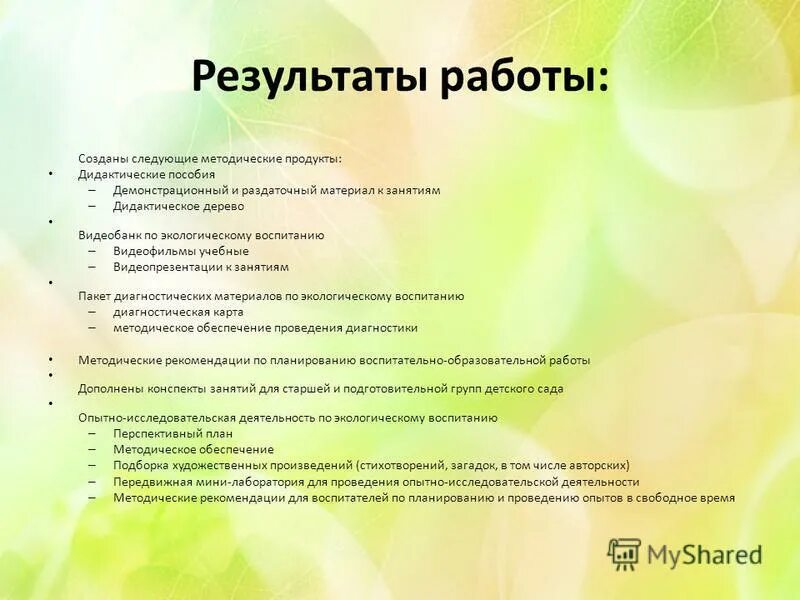 Результаты работы:

Созданы следующие методические продукты:

• Дидактические пособия
– Демонстрационный и раздаточный материал к занятиям
– Дидактическое дерево

• Видеобанк по экологическому воспитанию
– Видеофильмы учебные
– Видеопрезентации к занятиям

• Пакет диагностических материалов по экологическому воспитанию
– диагностическая карта
– методическое обеспечение проведения диагностики

• Методические рекомендации по планированию воспитательно-образовательной работы

• Дополнены конспекты занятий для старшей и подготовительной групп детского сада

• Опытно-исследовательская деятельность по экологическому воспитанию
– Перспективный план
– Методическое обеспечение
– Подборка художественных произведений (стихотворений, загадок, в том числе авторских)
– Передвижная мини-лаборатория для проведения опытно-исследовательской деятельности
– Методические рекомендации для воспитателей по планированию и проведению опытов в свободное время

MyShared